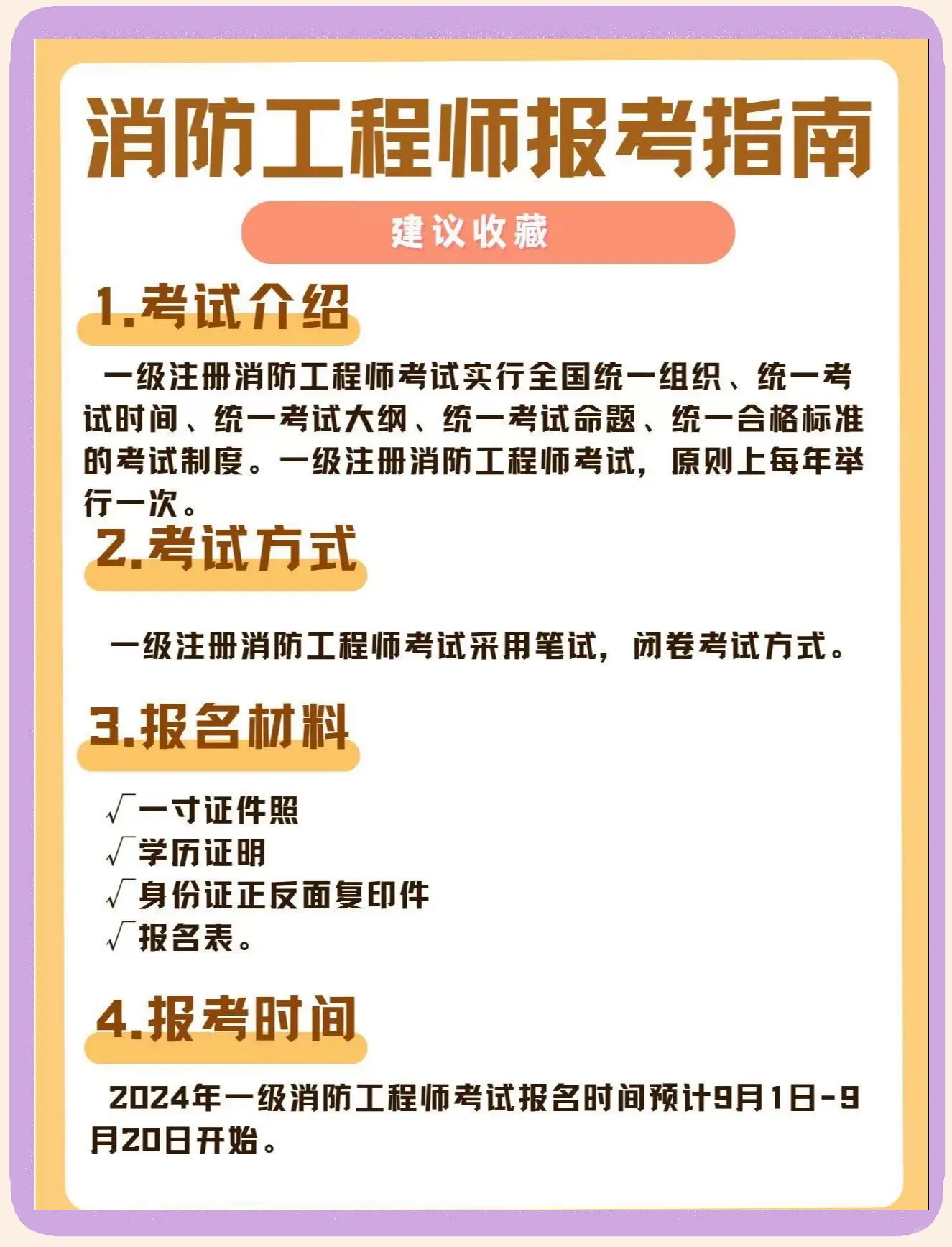 消防工程师报考指南

建议收藏

1.考试介绍

一级注册消防工程师考试实行全国统一组织、统一考试时间、统一考试大纲、统一考试命题、统一合格标准的考试制度。一级注册消防工程师考试，原则上每年举行一次。

2.考试方式

一级注册消防工程师考试采用笔试，闭卷考试方式。

3.报名材料

√一寸证件照
√学历证明
√身份证正反面复印件
√报名表。

4.报考时间

2024年一级消防工程师考试报名时间预计9月1日-9月20日开始。